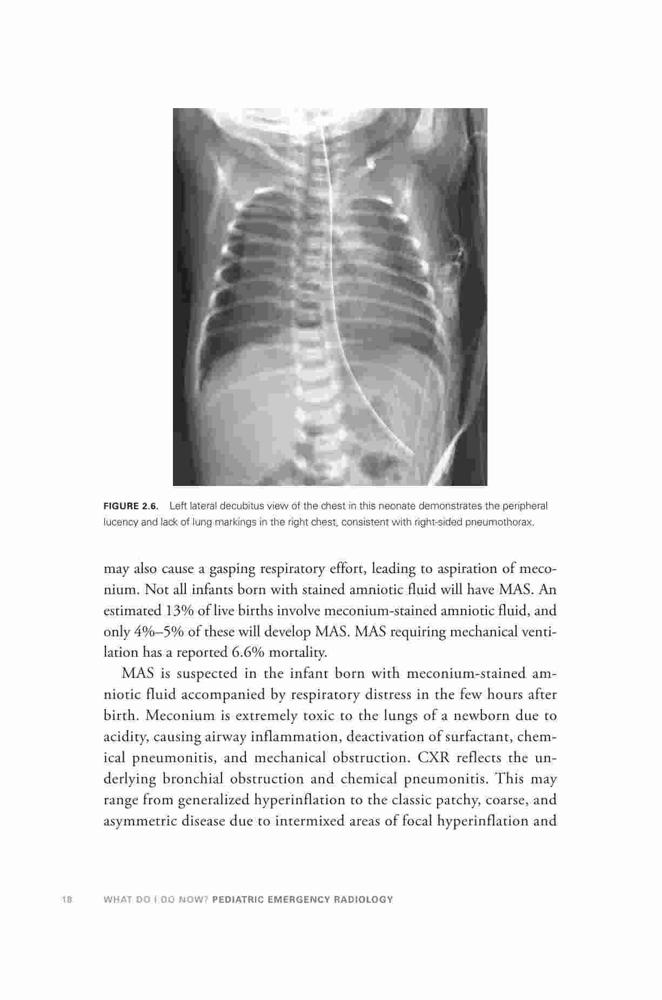 FIGURE 2.6. Left lateral decubitus view of the chest in this neonate demonstrates the peripheral lucency and lack of lung markings in the right chest, consistent with right-sided pneumothorax.

may also cause a gasping respiratory effort, leading to aspiration of meconium. Not all infants born with stained amniotic fluid will have MAS. An estimated 13% of live births involve meconium-stained amniotic fluid, and only 4%–5% of these will develop MAS. MAS requiring mechanical ventilation has a reported 6.6% mortality.

MAS is suspected in the infant born with meconium-stained amniotic fluid accompanied by respiratory distress in the few hours after birth. Meconium is extremely toxic to the lungs of a newborn due to acidity, causing airway inflammation, deactivation of surfactant, chemical pneumonitis, and mechanical obstruction. CXR reflects the underlying bronchial obstruction and chemical pneumonitis. This may range from generalized hyperinflation to the classic patchy, coarse, and asymmetric disease due to intermixed areas of focal hyperinflation and

18 WHAT DO I DO NOW? PEDIATRIC EMERGENCY RADIOLOGY